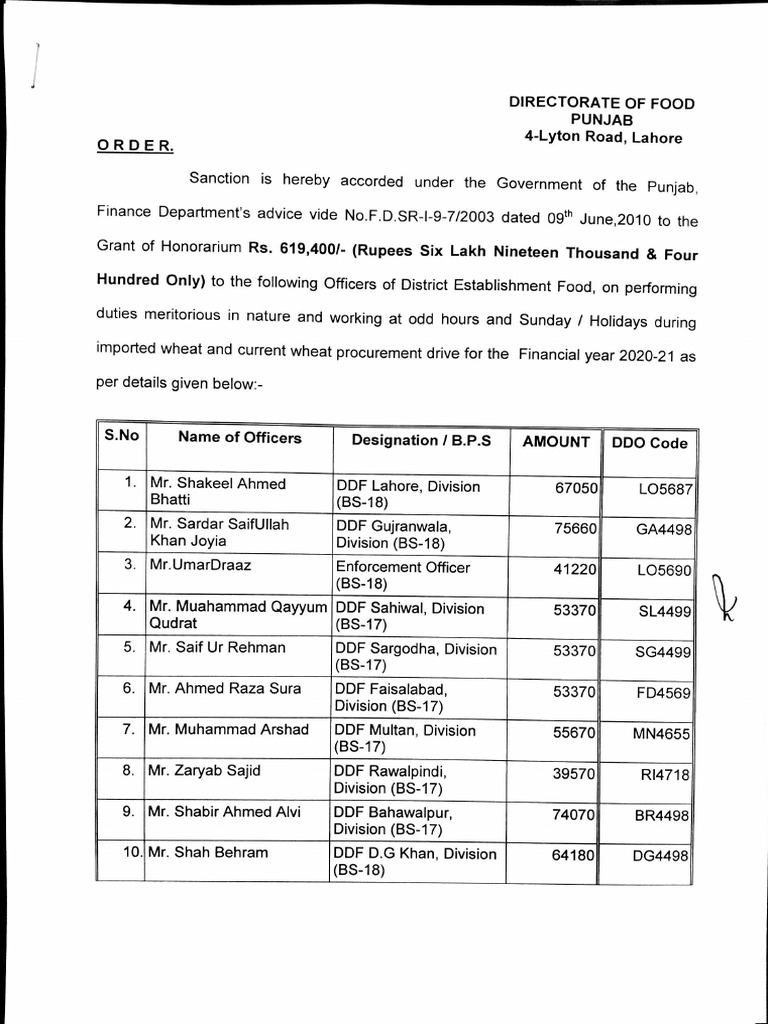 DIRECTORATE OF FOOD
PUNJAB
4-Lyton Road, Lahore

ORDER.

Sanction is hereby accorded under the Government of the Punjab, Finance Department's advice vide No.F.D.SR-I-9-7/2003 dated 09$^{th}$ June,2010 to the Grant of Honorarium Rs. 619,400/- (Rupees Six Lakh Nineteen Thousand & Four Hundred Only) to the following Officers of District Establishment Food, on performing duties meritorious in nature and working at odd hours and Sunday / Holidays during imported wheat and current wheat procurement drive for the Financial year 2020-21 as per details given below:-

| S.No | Name of Officers | Designation / B.P.S | AMOUNT | DDO Code |
|---|---|---|---|---|
| 1. | Mr. Shakeel Ahmed Bhatti | DDF Lahore, Division (BS-18) | 67050 | LO5687 |
| 2. | Mr. Sardar SaifUllah Khan Joyia | DDF Gujranwala, Division (BS-18) | 75660 | GA4498 |
| 3. | Mr.UmarDraaz | Enforcement Officer (BS-18) | 41220 | LO5690 |
| 4. | Mr. Muahammad Qayyum Qudrat | DDF Sahiwal, Division (BS-17) | 53370 | SL4499 |
| 5. | Mr. Saif Ur Rehman | DDF Sargodha, Division (BS-17) | 53370 | SG4499 |
| 6. | Mr. Ahmed Raza Sura | DDF Faisalabad, Division (BS-17) | 53370 | FD4569 |
| 7. | Mr. Muhammad Arshad | DDF Multan, Division (BS-17) | 55670 | MN4655 |
| 8. | Mr. Zaryab Sajid | DDF Rawalpindi, Division (BS-17) | 39570 | RI4718 |
| 9. | Mr. Shabir Ahmed Alvi | DDF Bahawalpur, Division (BS-17) | 74070 | BR4498 |
| 10. | Mr. Shah Behram | DDF D.G Khan, Division (BS-18) | 64180 | DG4498 |